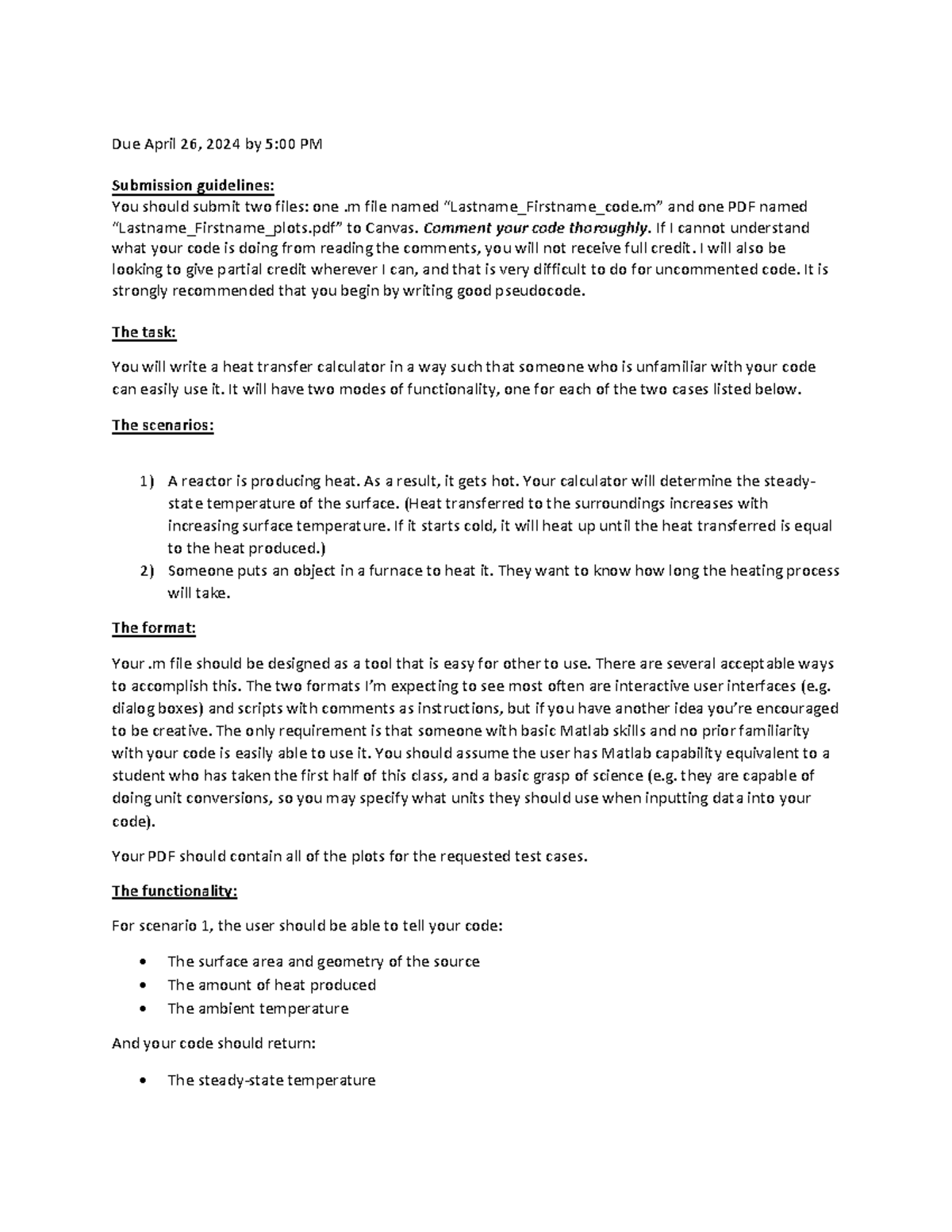 Due April 26, 2024 by 5:00 PM

Submission guidelines:
You should submit two files: one .m file named “Lastname_Firstname_code.m” and one PDF named “Lastname_Firstname_plots.pdf” to Canvas. Comment your code thoroughly. If I cannot understand what your code is doing from reading the comments, you will not receive full credit. I will also be looking to give partial credit wherever I can, and that is very difficult to do for uncommented code. It is strongly recommended that you begin by writing good pseudocode.

The task:

You will write a heat transfer calculator in a way such that someone who is unfamiliar with your code can easily use it. It will have two modes of functionality, one for each of the two cases listed below.

The scenarios:

1) A reactor is producing heat. As a result, it gets hot. Your calculator will determine the steady-state temperature of the surface. (Heat transferred to the surroundings increases with increasing surface temperature. If it starts cold, it will heat up until the heat transferred is equal to the heat produced.)
2) Someone puts an object in a furnace to heat it. They want to know how long the heating process will take.

The format:

Your .m file should be designed as a tool that is easy for other to use. There are several acceptable ways to accomplish this. The two formats I’m expecting to see most often are interactive user interfaces (e.g. dialog boxes) and scripts with comments as instructions, but if you have another idea you’re encouraged to be creative. The only requirement is that someone with basic Matlab skills and no prior familiarity with your code is easily able to use it. You should assume the user has Matlab capability equivalent to a student who has taken the first half of this class, and a basic grasp of science (e.g. they are capable of doing unit conversions, so you may specify what units they should use when inputting data into your code).

Your PDF should contain all of the plots for the requested test cases.

The functionality:

For scenario 1, the user should be able to tell your code:

• The surface area and geometry of the source
• The amount of heat produced
• The ambient temperature

And your code should return:

• The steady-state temperature